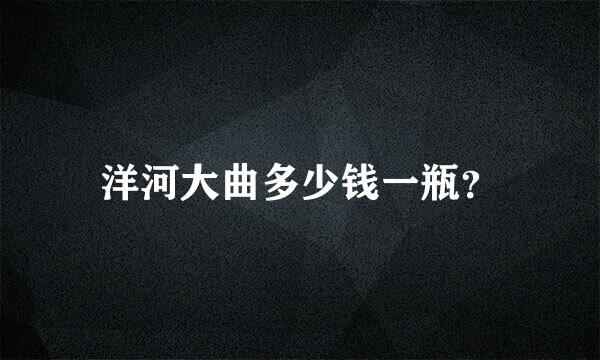 洋河大曲多少钱一瓶?